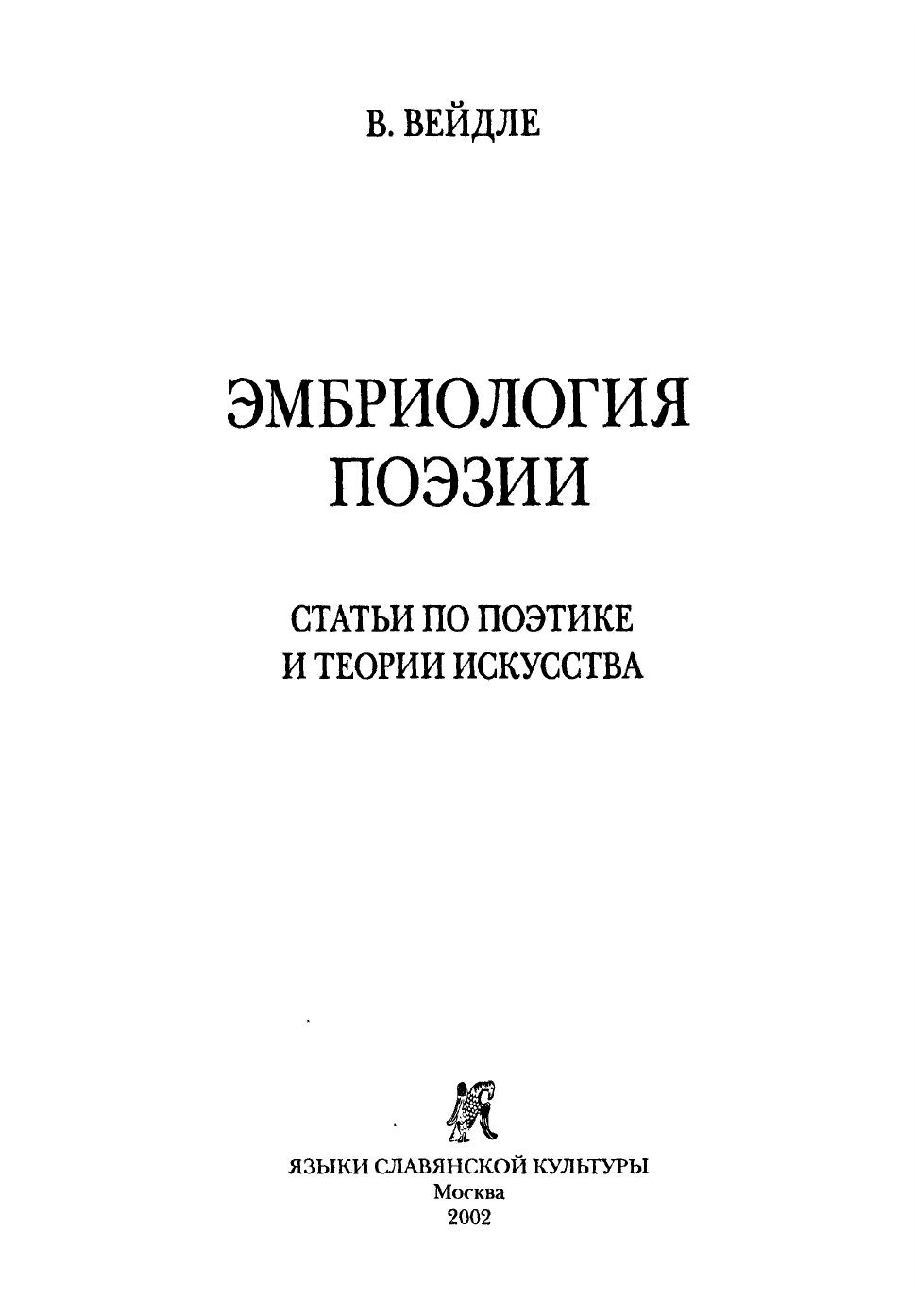 В. ВЕЙДЛЕ

ЭМБРИОЛОГИЯ
ПОЭЗИИ

СТАТЬИ ПО ПОЭТИКЕ
И ТЕОРИИ ИСКУССТВА

ЯЗЫКИ СЛАВЯНСКОЙ КУЛЬТУРЫ
Москва
2002